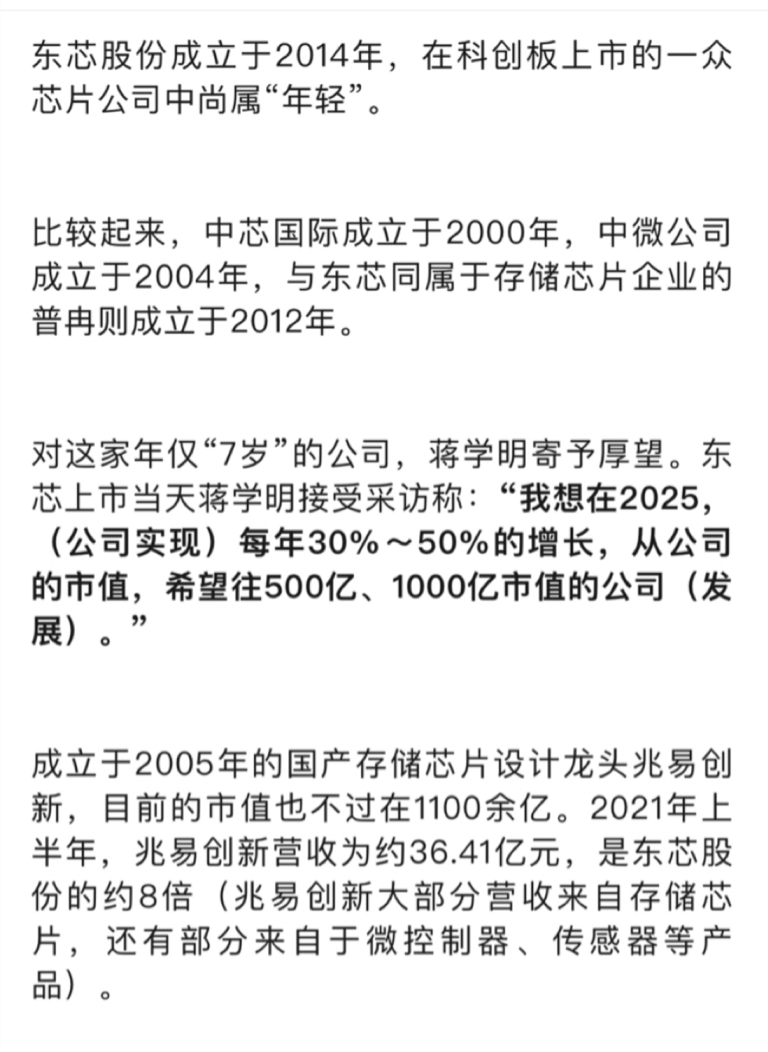 东芯股份成立于2014年，在科创板上市的一众芯片公司中尚属“年轻”。

比较起来，中芯国际成立于2000年，中微公司成立于2004年，与东芯同属于存储芯片企业的普冉则成立于2012年。

对这家年仅“7岁”的公司，蒋学明寄予厚望。东芯上市当天蒋学明接受采访称：“我想在2025，（公司实现）每年30%～50%的增长，从公司的市值，希望往500亿、1000亿市值的公司（发展）。”

成立于2005年的国产存储芯片设计龙头兆易创新，目前的市值也不过在1100余亿。2021年上半年，兆易创新营收为约36.41亿元，是东芯股份的约8倍（兆易创新大部分营收来自存储芯片，还有部分来自于微控制器、传感器等产品）。